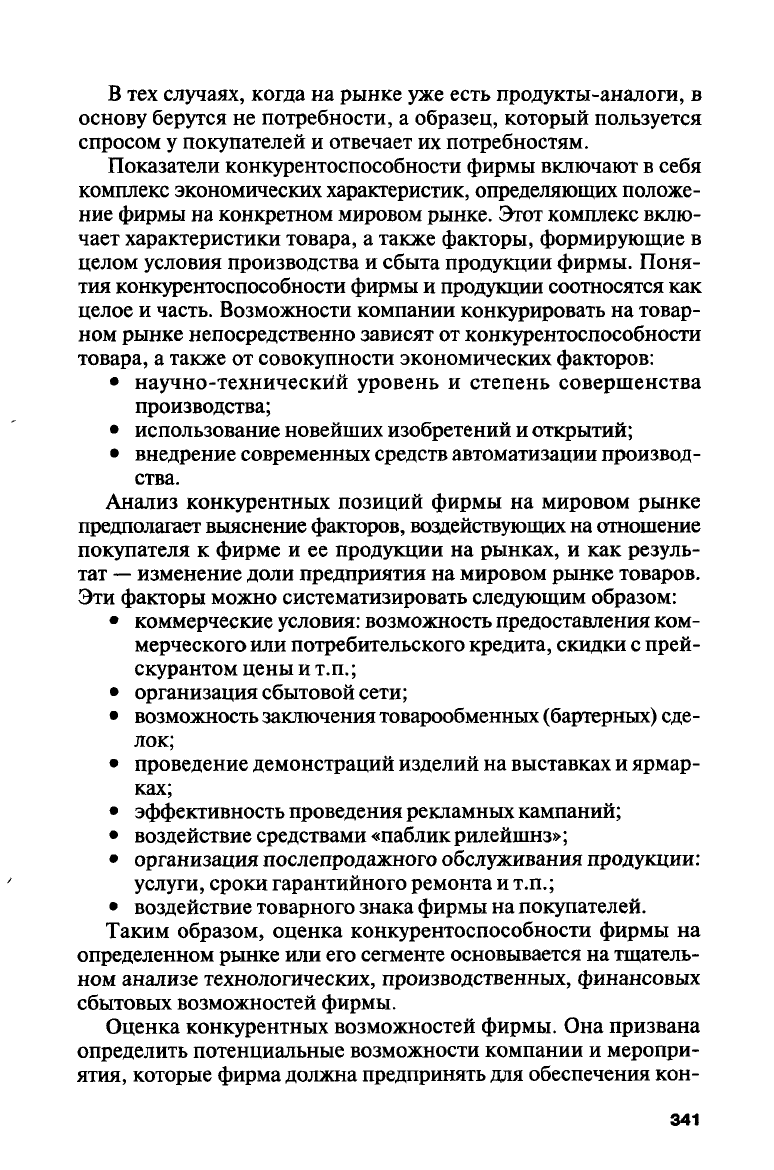 В тех случаях, когда на рынке уже есть продукты-аналоги, в основу берутся не потребности, а образец, который пользуется спросом у покупателей и отвечает их потребностям.

Показатели конкурентоспособности фирмы включают в себя комплекс экономических характеристик, определяющих положение фирмы на конкретном мировом рынке. Этот комплекс включает характеристики товара, а также факторы, формирующие в целом условия производства и сбыта продукции фирмы. Понятия конкурентоспособности фирмы и продукции соотносятся как целое и часть. Возможности компании конкурировать на товарном рынке непосредственно зависят от конкурентоспособности товара, а также от совокупности экономических факторов:
• научно-технический уровень и степень совершенства производства;
• использование новейших изобретений и открытий;
• внедрение современных средств автоматизации производства.

Анализ конкурентных позиций фирмы на мировом рынке предполагает выяснение факторов, воздействующих на отношение покупателя к фирме и ее продукции на рынках, и как результат — изменение доли предприятия на мировом рынке товаров. Эти факторы можно систематизировать следующим образом:
• коммерческие условия: возможность предоставления коммерческого или потребительского кредита, скидки с прейскурантом цены и т.п.;
• организация сбытовой сети;
• возможность заключения товарообменных (бартерных) сделок;
• проведение демонстраций изделий на выставках и ярмарках;
• эффективность проведения рекламных кампаний;
• воздействие средствами «паблик рилейшнз»;
• организация послепродажного обслуживания продукции: услуги, сроки гарантийного ремонта и т.п.;
• воздействие товарного знака фирмы на покупателей.

Таким образом, оценка конкурентоспособности фирмы на определенном рынке или его сегменте основывается на тщательном анализе технологических, производственных, финансовых сбытовых возможностей фирмы.

Оценка конкурентных возможностей фирмы. Она призвана определить потенциальные возможности компании и мероприятия, которые фирма должна предпринять для обеспечения кон-

341